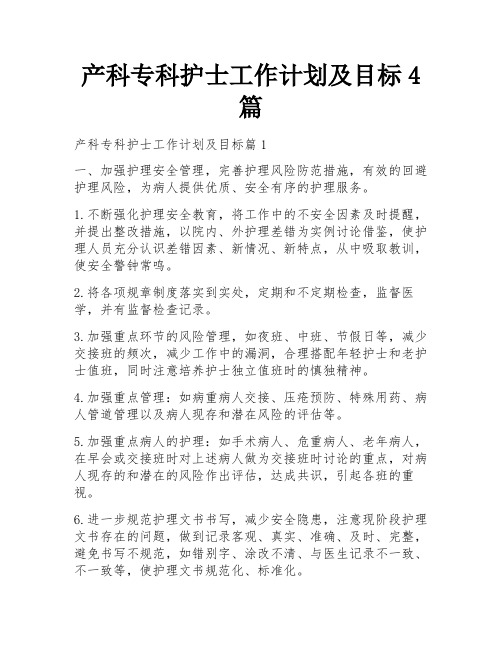 产科专科护士工作计划及目标4篇

产科专科护士工作计划及目标篇1

一、加强护理安全管理，完善护理风险防范措施，有效的回避护理风险，为病人提供优质、安全有序的护理服务。

1.不断强化护理安全教育，将工作中的不安全因素及时提醒，并提出整改措施，以院内、外护理差错为实例讨论借鉴，使护理人员充分认识差错因素、新情况、新特点，从中吸取教训，使安全警钟常鸣。

2.将各项规章制度落实到实处，定期和不定期检查，监督医学，并有监督检查记录。

3.加强重点环节的风险管理，如夜班、中班、节假日等，减少交接班的频次，减少工作中的漏洞，合理搭配年轻护士和老护士值班，同时注意培养护士独立值班时的慎独精神。

4.加强重点管理：如病重病人交接、压疮预防、特殊用药、病人管道管理以及病人现存和潜在风险的评估等。

5.加强重点病人的护理：如手术病人、危重病人、老年病人，在早会或交接班时对上述病人做为交接班时讨论的重点，对病人现存的和潜在的风险作出评估，达成共识，引起各班的重视。

6.进一步规范护理文书书写，减少安全隐患，注意现阶段护理文书存在的问题，做到记录客观、真实、准确、及时、完整，避免书写不规范，如错别字、涂改不清、与医生记录不一致、不一致等，使护理文书规范化、标准化。